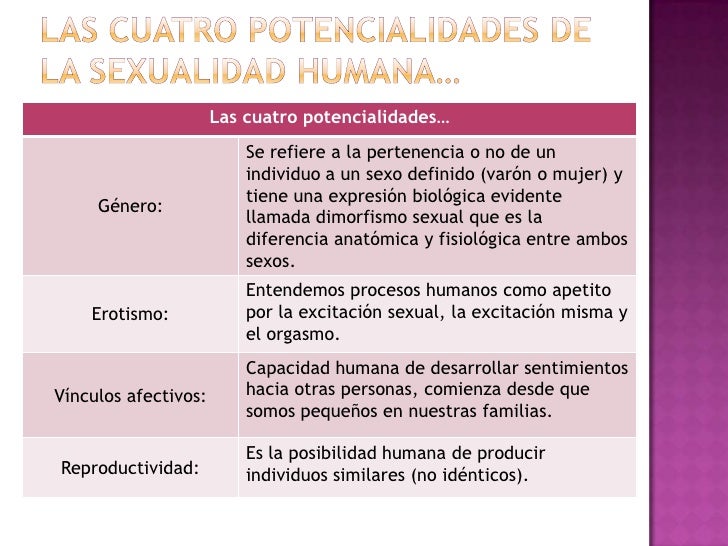 LAS CUATRO POTENCIALIDADES DE LA SEXUALIDAD HUMANA…

| Las cuatro potencialidades… | |
|---|---|
| Género: | Se refiere a la pertenencia o no de un individuo a un sexo definido (varón o mujer) y tiene una expresión biológica evidente llamada dimorfismo sexual que es la diferencia anatómica y fisiológica entre ambos sexos. |
| Erotismo: | Entendemos procesos humanos como apetito por la excitación sexual, la excitación misma y el orgasmo. |
| Vínculos afectivos: | Capacidad humana de desarrollar sentimientos hacia otras personas, comienza desde que somos pequeños en nuestras familias. |
| Reproductividad: | Es la posibilidad humana de producir individuos similares (no idénticos). |